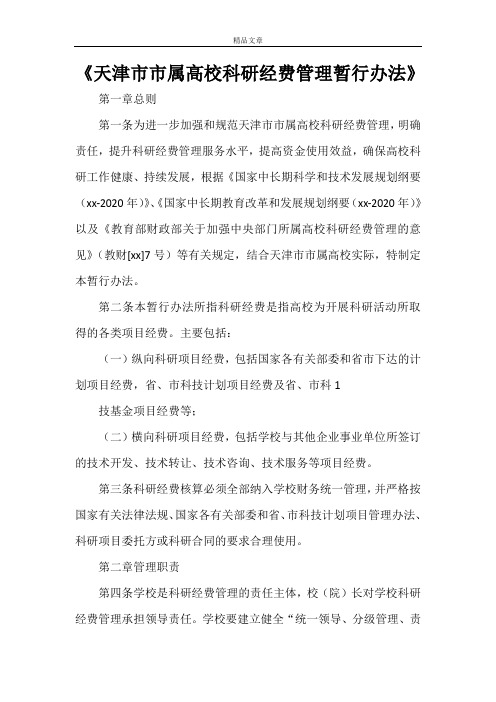 精品文章

《天津市市属高校科研经费管理暂行办法》

第一章总则

第一条为进一步加强和规范天津市市属高校科研经费管理，明确责任，提升科研经费管理服务水平，提高资金使用效益，确保高校科研工作健康、持续发展，根据《国家中长期科学和技术发展规划纲要（xx-2020 年）》、《国家中长期教育改革和发展规划纲要（xx-2020 年）》以及《教育部财政部关于加强中央部门所属高校科研经费管理的意见》（教财[xx]7 号）等有关规定，结合天津市市属高校实际，特制定本暂行办法。

第二条本暂行办法所指科研经费是指高校为开展科研活动所取得的各类项目经费。主要包括：

（一）纵向科研项目经费，包括国家各有关部委和省市下达的计划项目经费，省、市科技计划项目经费及省、市科 1

技基金项目经费等；

（二）横向科研项目经费，包括学校与其他企业事业单位所签订的技术开发、技术转让、技术咨询、技术服务等项目经费。

第三条科研经费核算必须全部纳入学校财务统一管理，并严格按国家有关法律法规、国家各有关部委和省、市科技计划项目管理办法、科研项目委托方或科研合同的要求合理使用。

第二章管理职责

第四条学校是科研经费管理的责任主体，校（院）长对学校科研经费管理承担领导责任。学校要建立健全“统一领导、分级管理、责